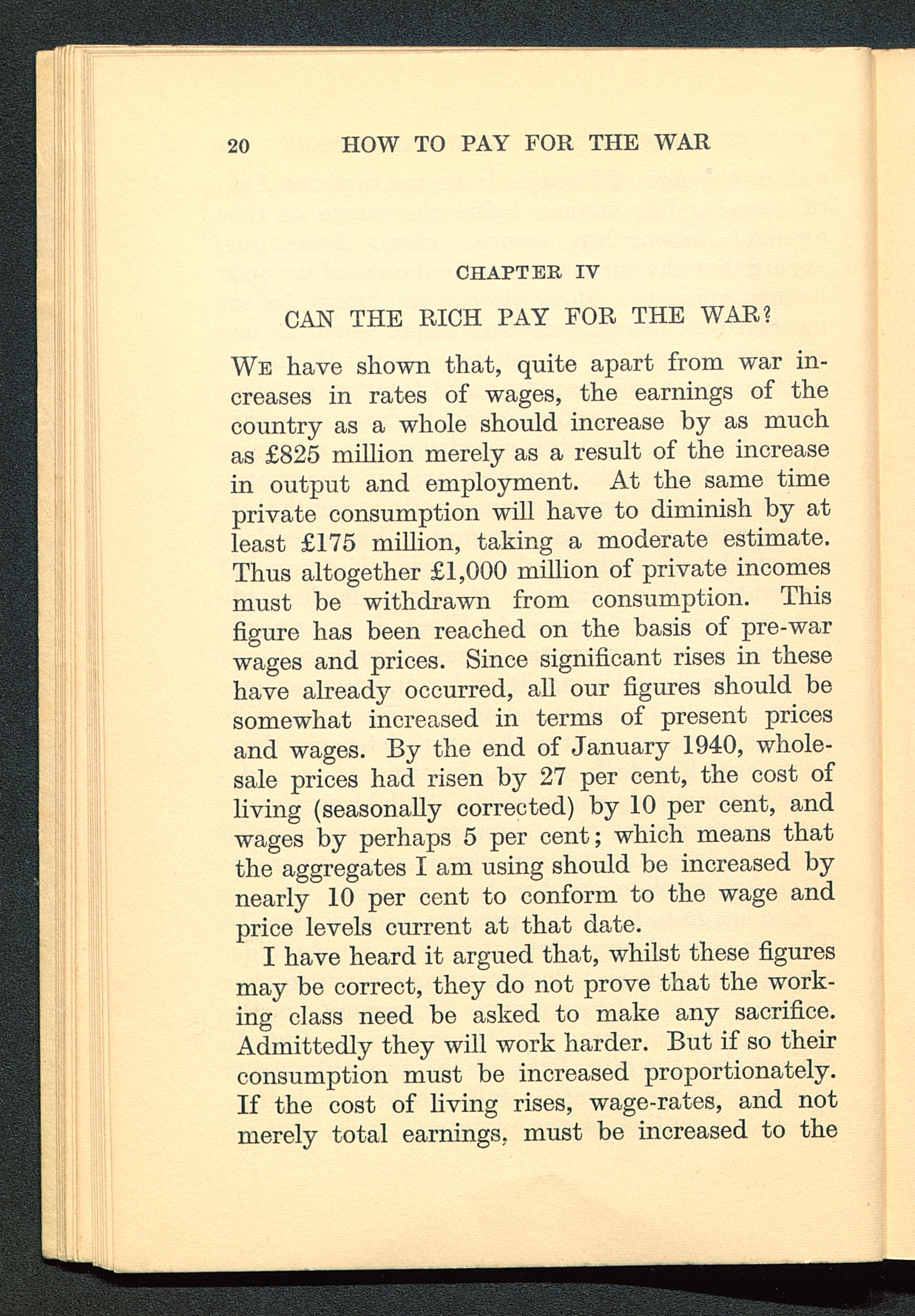 20 HOW TO PAY FOR THE WAR

CHAPTER IV

CAN THE RICH PAY FOR THE WAR?

We have shown that, quite apart from war increases in rates of wages, the earnings of the country as a whole should increase by as much as £825 million merely as a result of the increase in output and employment. At the same time private consumption will have to diminish by at least £175 million, taking a moderate estimate. Thus altogether £1,000 million of private incomes must be withdrawn from consumption. This figure has been reached on the basis of pre-war wages and prices. Since significant rises in these have already occurred, all our figures should be somewhat increased in terms of present prices and wages. By the end of January 1940, wholesale prices had risen by 27 per cent, the cost of living (seasonally corrected) by 10 per cent, and wages by perhaps 5 per cent; which means that the aggregates I am using should be increased by nearly 10 per cent to conform to the wage and price levels current at that date.

I have heard it argued that, whilst these figures may be correct, they do not prove that the working class need be asked to make any sacrifice. Admittedly they will work harder. But if so their consumption must be increased proportionately. If the cost of living rises, wage-rates, and not merely total earnings, must be increased to the